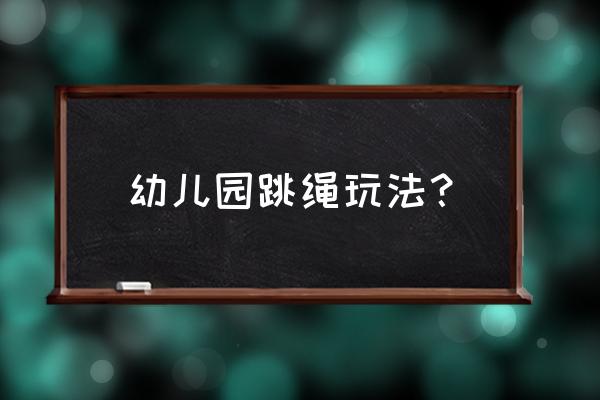 幼儿园跳绳玩法？